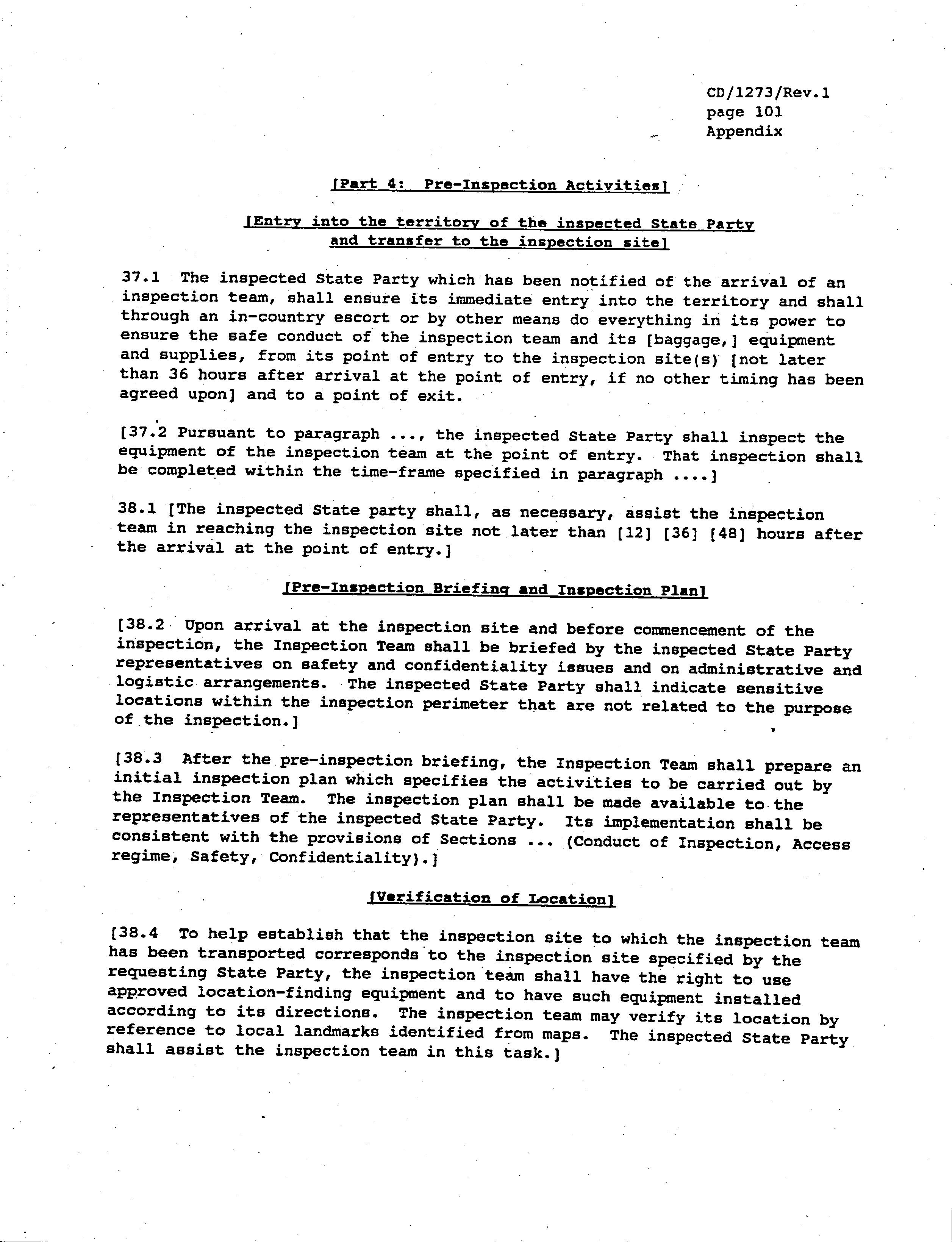 CD/1273/Rev.1
page 101
Appendix

[Part 4: Pre-Inspection Activities]

[Entry into the territory of the inspected State Party and transfer to the inspection site]

37.1 The inspected State Party which has been notified of the arrival of an inspection team, shall ensure its immediate entry into the territory and shall through an in-country escort or by other means do everything in its power to ensure the safe conduct of the inspection team and its [baggage,] equipment and supplies, from its point of entry to the inspection site(s) [not later than 36 hours after arrival at the point of entry, if no other timing has been agreed upon] and to a point of exit.

[37.2 Pursuant to paragraph ..., the inspected State Party shall inspect the equipment of the inspection team at the point of entry. That inspection shall be completed within the time-frame specified in paragraph ....]

38.1 [The inspected State party shall, as necessary, assist the inspection team in reaching the inspection site not later than [12] [36] [48] hours after the arrival at the point of entry.]

[Pre-Inspection Briefing and Inspection Plan]

[38.2 Upon arrival at the inspection site and before commencement of the inspection, the Inspection Team shall be briefed by the inspected State Party representatives on safety and confidentiality issues and on administrative and logistic arrangements. The inspected State Party shall indicate sensitive locations within the inspection perimeter that are not related to the purpose of the inspection.]

[38.3 After the pre-inspection briefing, the Inspection Team shall prepare an initial inspection plan which specifies the activities to be carried out by the Inspection Team. The inspection plan shall be made available to the representatives of the inspected State Party. Its implementation shall be consistent with the provisions of Sections ... (Conduct of Inspection, Access regime, Safety, Confidentiality).]

[Verification of Location]

[38.4 To help establish that the inspection site to which the inspection team has been transported corresponds to the inspection site specified by the requesting State Party, the inspection team shall have the right to use approved location-finding equipment and to have such equipment installed according to its directions. The inspection team may verify its location by reference to local landmarks identified from maps. The inspected State Party shall assist the inspection team in this task.]